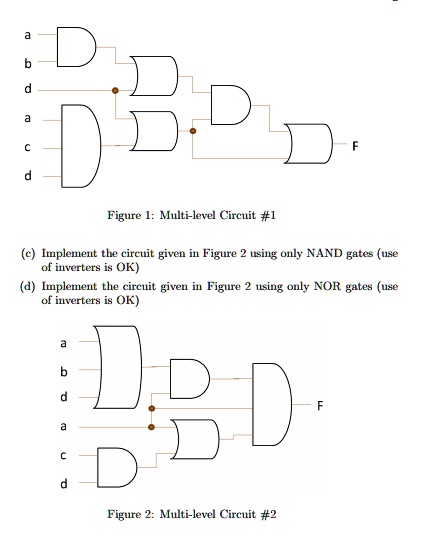 a
b
d
a
c
d
F

Figure 1: Multi-level Circuit #1

(c) Implement the circuit given in Figure 2 using only NAND gates (use of inverters is OK)

(d) Implement the circuit given in Figure 2 using only NOR gates (use of inverters is OK)

a
b
d
a
c
d
F

Figure 2: Multi-level Circuit #2